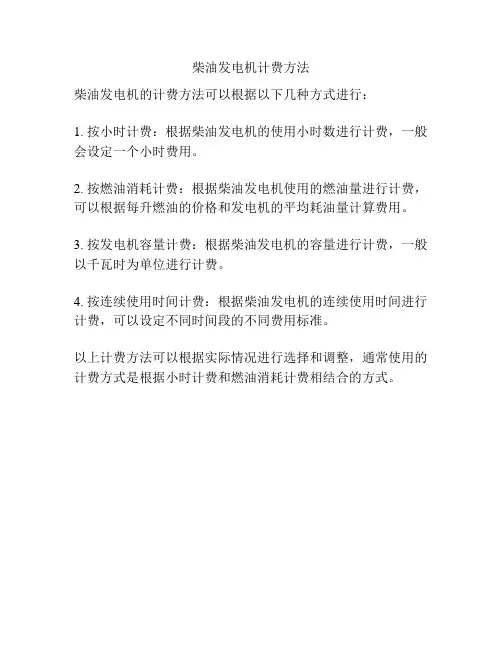 柴油发电机计费方法

柴油发电机的计费方法可以根据以下几种方式进行：

1.按小时计费：根据柴油发电机的使用小时数进行计费，一般会设定一个小时费用。

2.按燃油消耗计费：根据柴油发电机使用的燃油量进行计费，可以根据每升燃油的价格和发电机的平均耗油量计算费用。

3.按发电机容量计费：根据柴油发电机的容量进行计费，一般以千瓦时为单位进行计费。

4.按连续使用时间计费：根据柴油发电机的连续使用时间进行计费，可以设定不同时间段的不同费用标准。

以上计费方法可以根据实际情况进行选择和调整，通常使用的计费方式是根据小时计费和燃油消耗计费相结合的方式。